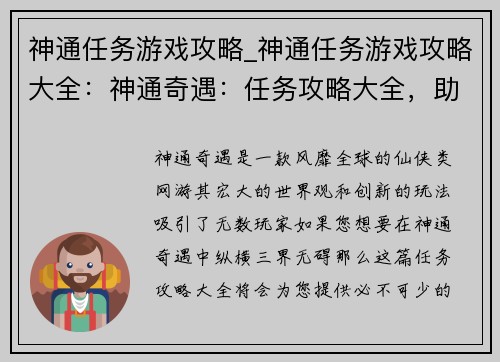 神通任务游戏攻略_神通任务游戏攻略大全：神通奇遇：任务攻略大全，助

神通奇遇是一款风靡全球的仙侠类网游其宏大的世界观和创新的玩法吸引了无数玩家如果您想要在神通奇遇中纵横三界无碍那么这篇任务攻略大全将会为您提供必不可少的